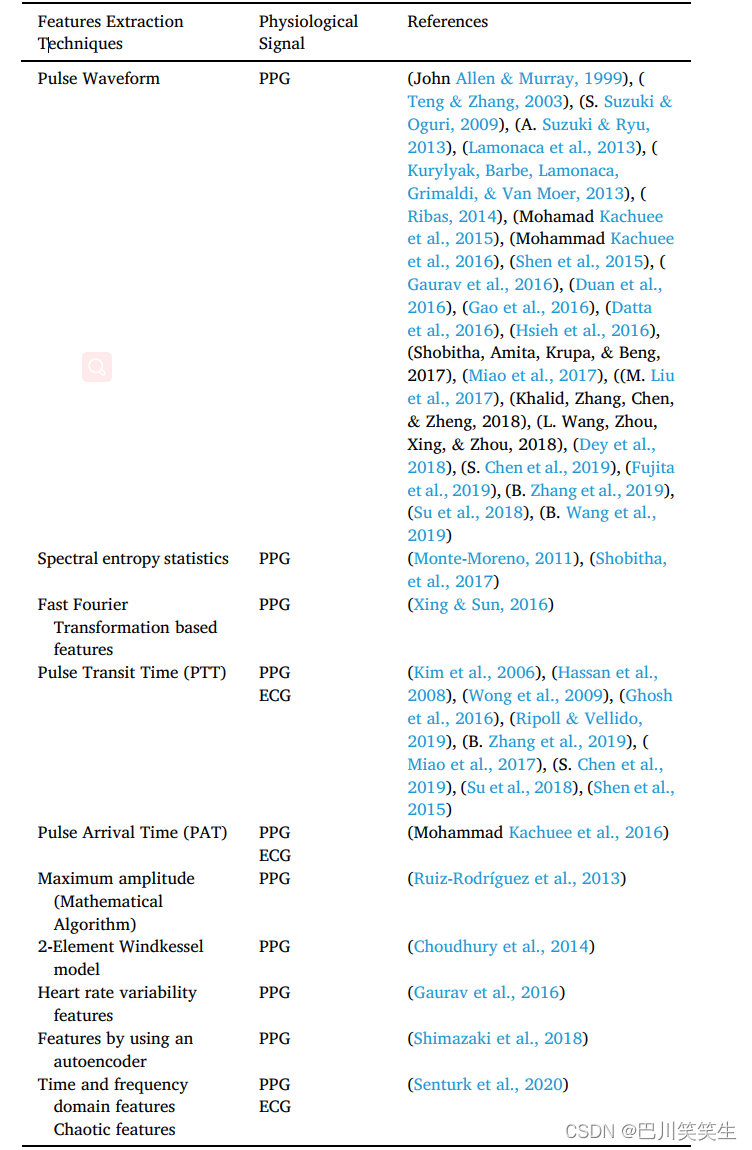 | Features Extraction Techniques | Physiological Signal | References |
|---|---|---|
| Pulse Waveform | PPG | (John Allen & Murray, 1999), (Teng & Zhang, 2003), (S. Suzuki & Oguri, 2009), (A. Suzuki & Ryu, 2013), (Lamonaca et al., 2013), (Kurylyak, Barbe, Lamonaca, Grimaldi, & Van Moer, 2013), (Ribas, 2014), (Mohamad Kachuee et al., 2015), (Mohammad Kachuee et al., 2016), (Shen et al., 2015), (Gaurav et al., 2016), (Duan et al., 2016), (Gao et al., 2016), (Datta et al., 2016), (Hsieh et al., 2016), (Shobitha, Amita, Krupa, & Beng, 2017), (Miao et al., 2017), ((M. Liu et al., 2017), (Khalid, Zhang, Chen, & Zheng, 2018), (L. Wang, Zhou, Xing, & Zhou, 2018), (Dey et al., 2018), (S. Chen et al., 2019), (Fujita et al., 2019), (B. Zhang et al., 2019), (Su et al., 2018), (B. Wang et al., 2019) |
| Spectral entropy statistics | PPG | (Monte-Moreno, 2011), (Shobitha, et al., 2017) |
| Fast Fourier Transformation based features | PPG | (Xing & Sun, 2016) |
| Pulse Transit Time (PTT) | PPG ECG | (Kim et al., 2006), (Hassan et al., 2008), (Wong et al., 2009), (Ghosh et al., 2016), (Ripoll & Vellido, 2019), (B. Zhang et al., 2019), (Miao et al., 2017), (S. Chen et al., 2019), (Su et al., 2018), (Shen et al., 2015) |
| Pulse Arrival Time (PAT) | PPG ECG | (Mohammad Kachuee et al., 2016) |
| Maximum amplitude (Mathematical Algorithm) | PPG | (Ruiz-Rodríguez et al., 2013) |
| 2-Element Windkessel model | PPG | (Choudhury et al., 2014) |
| Heart rate variability features | PPG | (Gaurav et al., 2016) |
| Features by using an autoencoder | PPG | (Shimazaki et al., 2018) |
| Time and frequency domain features Chaotic features | PPG ECG | (Senturk et al., 2020) |

CSDN @巴川笑笑生